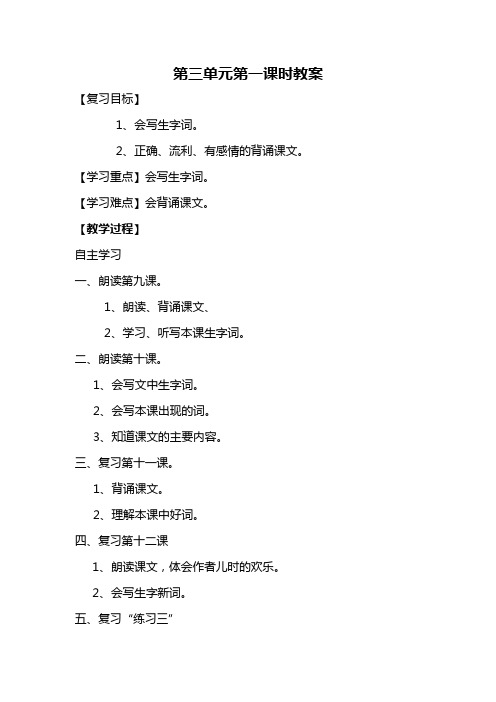 第三单元第一课时教案

【复习目标】

1、会写生字词。

2、正确、流利、有感情的背诵课文。

【学习重点】会写生字词。

【学习难点】会背诵课文。

【教学过程】

自主学习

一、朗读第九课。

1、朗读、背诵课文、

2、学习、听写本课生字词。

二、朗读第十课。

1、会写文中生字词。

2、会写本课出现的词。

3、知道课文的主要内容。

三、复习第十一课。

1、背诵课文。

2、理解本课中好词。

四、复习第十二课

1、朗读课文，体会作者儿时的欢乐。

2、会写生字新词。

五、复习“练习三”